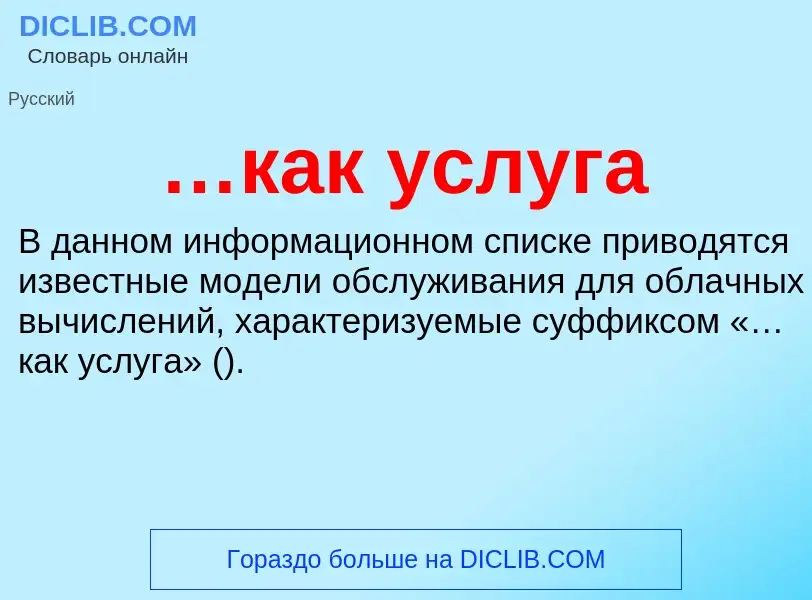 DICLIB.COM
Словарь онлайн

Русский

…как услуга

В данном информационном списке приводятся известные модели обслуживания для облачных вычислений, характеризуемые суффиксом «…как услуга» ().

Гораздо больше на DICLIB.COM